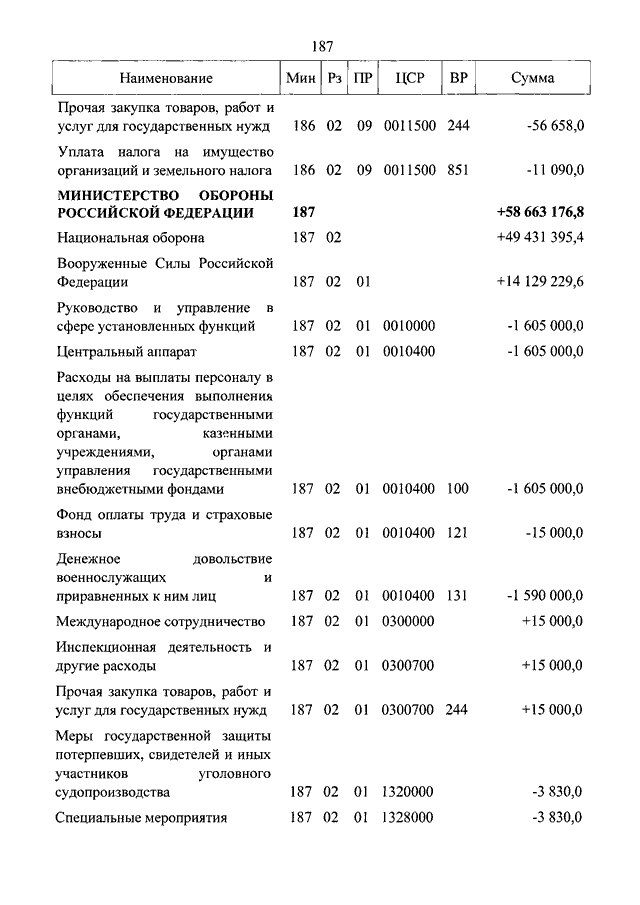 187

| Наименование | Мин | Рз | ПР | ЦСР | ВР | Сумма |
|---|---|---|---|---|---|---|
| Прочая закупка товаров, работ и услуг для государственных нужд | 186 | 02 | 09 | 0011500 | 244 | -56 658,0 |
| Уплата налога на имущество организаций и земельного налога | 186 | 02 | 09 | 0011500 | 851 | -11 090,0 |
| **МИНИСТЕРСТВО ОБОРОНЫ РОССИЙСКОЙ ФЕДЕРАЦИИ** | **187** | | | | | **+58 663 176,8** |
| Национальная оборона | 187 | 02 | | | | +49 431 395,4 |
| Вооруженные Силы Российской Федерации | 187 | 02 | 01 | | | +14 129 229,6 |
| Руководство и управление в сфере установленных функций | 187 | 02 | 01 | 0010000 | | -1 605 000,0 |
| Центральный аппарат | 187 | 02 | 01 | 0010400 | | -1 605 000,0 |
| Расходы на выплаты персоналу в целях обеспечения выполнения функций государственными органами, казенными учреждениями, органами управления государственными внебюджетными фондами | 187 | 02 | 01 | 0010400 | 100 | -1 605 000,0 |
| Фонд оплаты труда и страховые взносы | 187 | 02 | 01 | 0010400 | 121 | -15 000,0 |
| Денежное довольствие военнослужащих и приравненных к ним лиц | 187 | 02 | 01 | 0010400 | 131 | -1 590 000,0 |
| Международное сотрудничество | 187 | 02 | 01 | 0300000 | | +15 000,0 |
| Инспекционная деятельность и другие расходы | 187 | 02 | 01 | 0300700 | | +15 000,0 |
| Прочая закупка товаров, работ и услуг для государственных нужд | 187 | 02 | 01 | 0300700 | 244 | +15 000,0 |
| Меры государственной защиты потерпевших, свидетелей и иных участников уголовного судопроизводства | 187 | 02 | 01 | 1320000 | | -3 830,0 |
| Специальные мероприятия | 187 | 02 | 01 | 1328000 | | -3 830,0 |